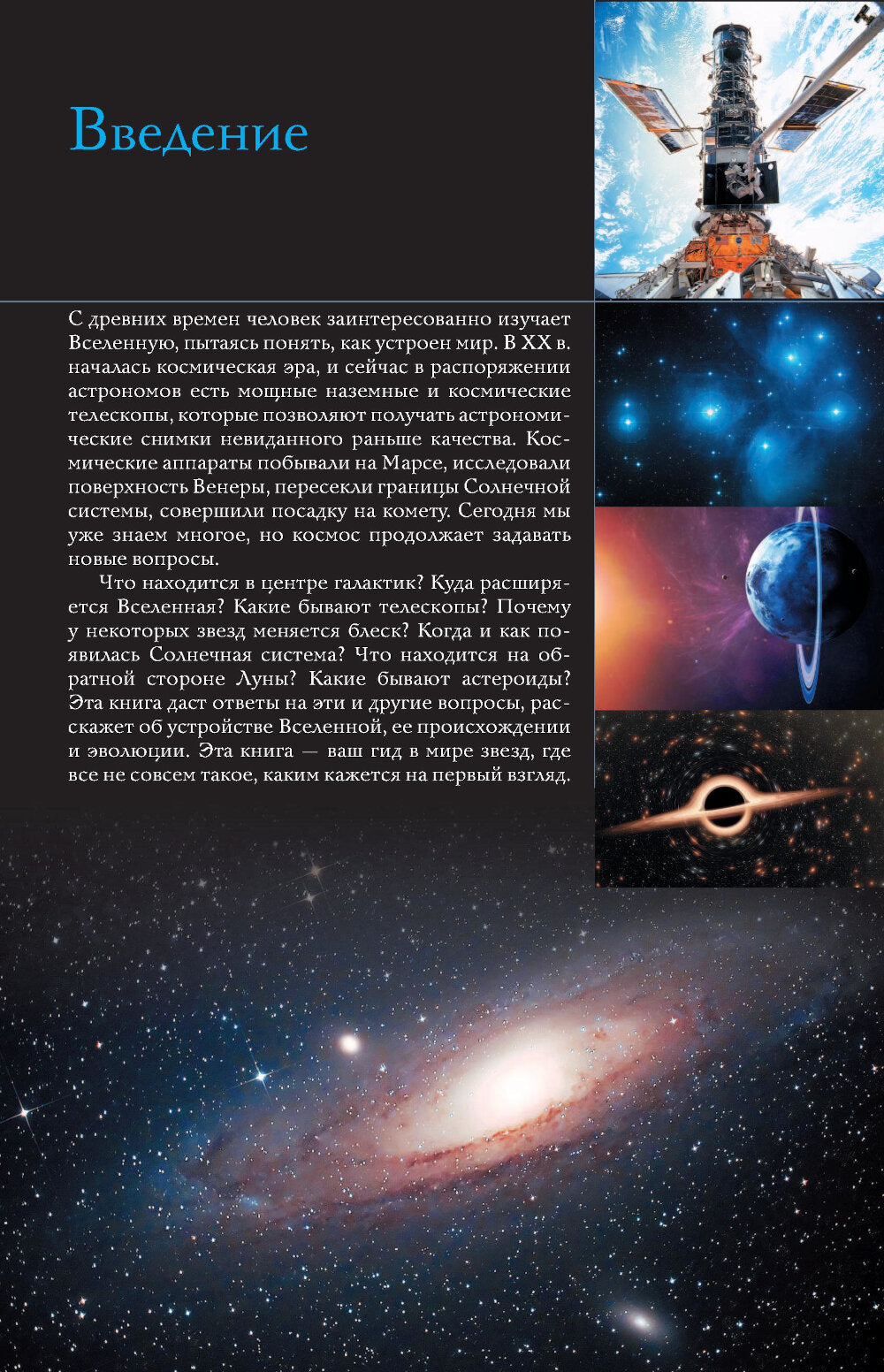 Введение

С древних времен человек заинтересованно изучает Вселенную, пытаясь понять, как устроен мир. В XX в. началась космическая эра, и сейчас в распоряжении астрономов есть мощные наземные и космические телескопы, которые позволяют получать астрономические снимки невиданного раньше качества. Космические аппараты побывали на Марсе, исследовали поверхность Венеры, пересекли границы Солнечной системы, совершили посадку на комету. Сегодня мы уже знаем многое, но космос продолжает задавать новые вопросы.

Что находится в центре галактик? Куда расширяется Вселенная? Какие бывают телескопы? Почему у некоторых звезд меняется блеск? Когда и как появилась Солнечная система? Что находится на обратной стороне Луны? Какие бывают астероиды? Эта книга даст ответы на эти и другие вопросы, расскажет об устройстве Вселенной, ее происхождении и эволюции. Эта книга — ваш гид в мире звезд, где все не совсем такое, каким кажется на первый взгляд.